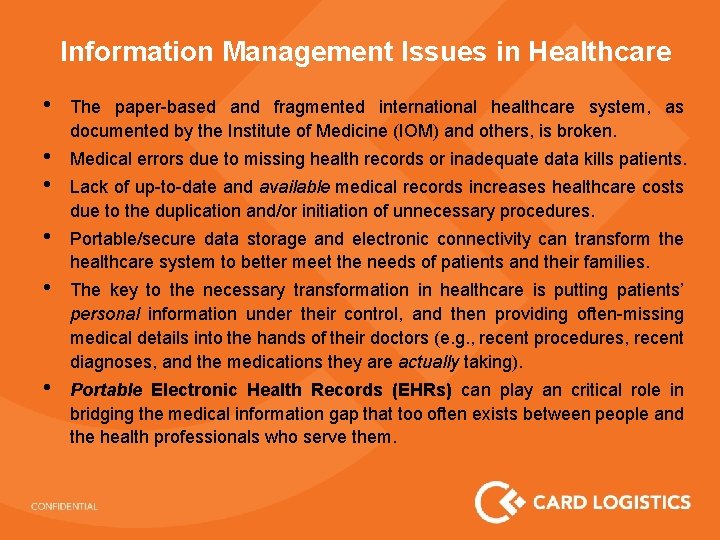 Information Management Issues in Healthcare

• The paper-based and fragmented international healthcare system, as documented by the Institute of Medicine (IOM) and others, is broken.
• Medical errors due to missing health records or inadequate data kills patients.
• Lack of up-to-date and available medical records increases healthcare costs due to the duplication and/or initiation of unnecessary procedures.
• Portable/secure data storage and electronic connectivity can transform the healthcare system to better meet the needs of patients and their families.
• The key to the necessary transformation in healthcare is putting patients' personal information under their control, and then providing often-missing medical details into the hands of their doctors (e.g., recent procedures, recent diagnoses, and the medications they are actually taking).
• Portable Electronic Health Records (EHRs) can play an critical role in bridging the medical information gap that too often exists between people and the health professionals who serve them.

CONFIDENTIAL

CARD LOGISTICS